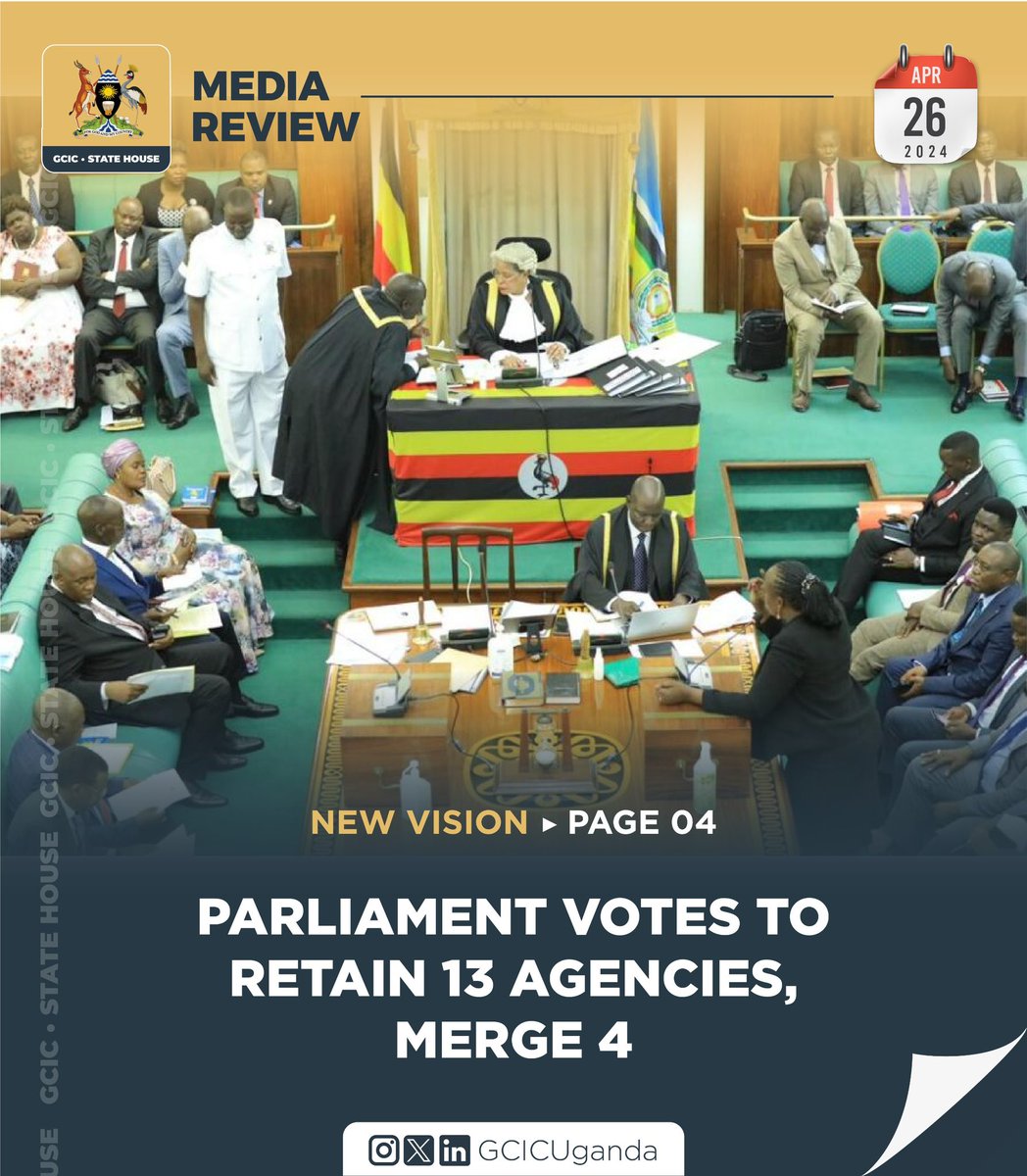 GCIC • STATE HOUSE

MEDIA REVIEW

APR 26 2024

GCIC • STATE HOUSE GCIC • STATE HOUSE

NEW VISION ▸ PAGE 04

PARLIAMENT VOTES TO RETAIN 13 AGENCIES, MERGE 4

GCICUganda